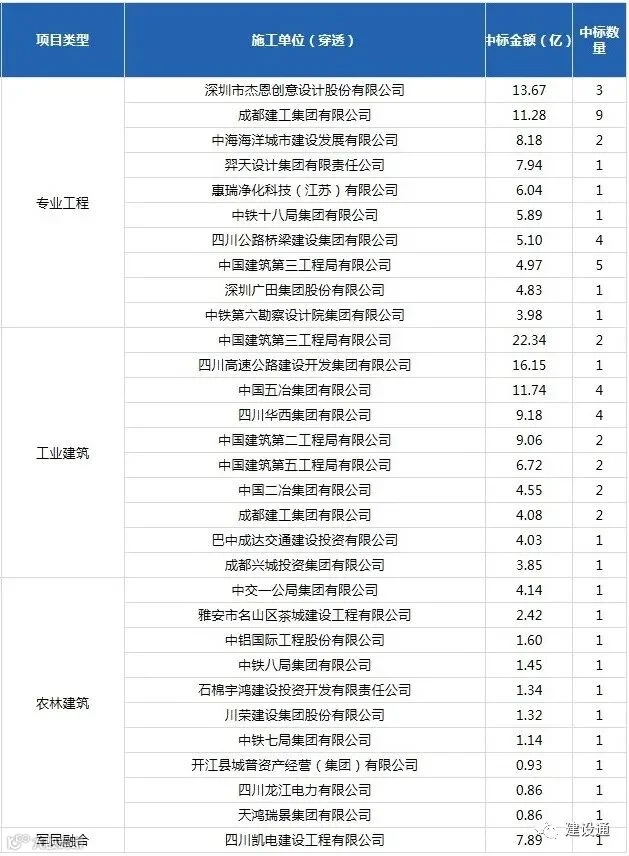 | 项目类型 | 施工单位（穿透） | 中标金额（亿） | 中标数量 |
|---|---|---|---|
| 专业工程 | 深圳市杰恩创意设计股份有限公司 | 13.67 | 3 |
|  | 成都建工集团有限公司 | 11.28 | 9 |
|  | 中海海洋城市建设发展有限公司 | 8.18 | 2 |
|  | 羿天设计集团有限责任公司 | 7.94 | 1 |
|  | 惠瑞净化科技（江苏）有限公司 | 6.04 | 1 |
|  | 中铁十八局集团有限公司 | 5.89 | 1 |
|  | 四川公路桥梁建设集团有限公司 | 5.10 | 4 |
|  | 中国建筑第三工程局有限公司 | 4.97 | 5 |
|  | 深圳广田集团股份有限公司 | 4.83 | 1 |
|  | 中铁第六勘察设计院集团有限公司 | 3.98 | 1 |
| 工业建筑 | 中国建筑第三工程局有限公司 | 22.34 | 2 |
|  | 四川高速公路建设开发集团有限公司 | 16.15 | 1 |
|  | 中国五冶集团有限公司 | 11.74 | 4 |
|  | 四川华西集团有限公司 | 9.18 | 4 |
|  | 中国建筑第二工程局有限公司 | 9.06 | 2 |
|  | 中国建筑第五工程局有限公司 | 6.72 | 2 |
|  | 中国二冶集团有限公司 | 4.55 | 2 |
|  | 成都建工集团有限公司 | 4.08 | 2 |
|  | 巴中成达交通建设投资有限公司 | 4.03 | 1 |
|  | 成都兴城投资集团有限公司 | 3.85 | 1 |
| 农林建筑 | 中交一公局集团有限公司 | 4.14 | 1 |
|  | 雅安市名山区茶城建设工程有限公司 | 2.42 | 1 |
|  | 中铝国际工程股份有限公司 | 1.60 | 1 |
|  | 中铁八局集团有限公司 | 1.45 | 1 |
|  | 石棉宇鸿建设投资开发有限责任公司 | 1.34 | 1 |
|  | 川荣建设集团股份有限公司 | 1.32 | 1 |
|  | 中铁七局集团有限公司 | 1.14 | 1 |
|  | 开江县城普资产经营（集团）有限公司 | 0.93 | 1 |
|  | 四川龙江电力有限公司 | 0.86 | 1 |
|  | 天鸿瑞景集团有限公司 | 0.86 | 1 |
| 军民融合 | 四川凯电建设工程有限公司 | 7.89 | 1 |

建设通